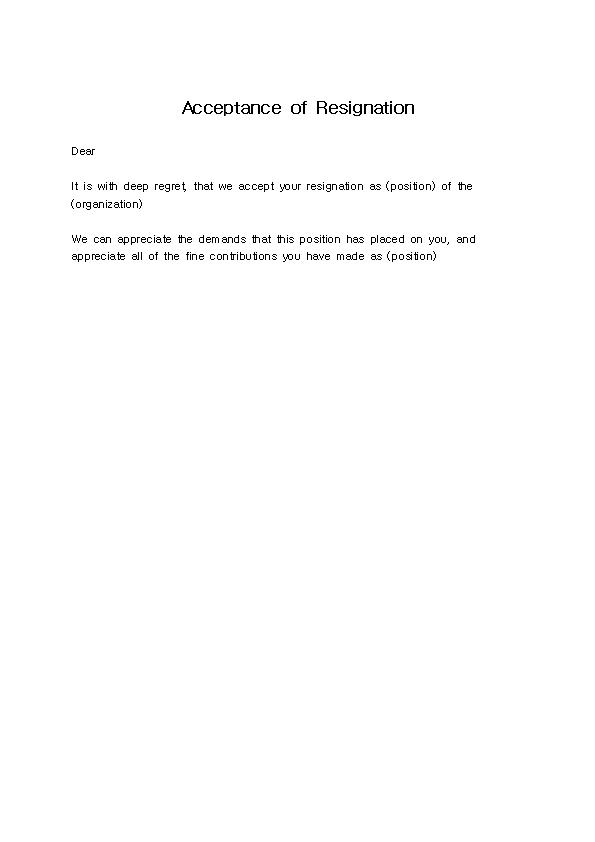 Acceptance of Resignation

Dear

It is with deep regret, that we accept your resignation as (position) of the (organization)

We can appreciate the demands that this position has placed on you, and appreciate all of the fine contributions you have made as (position)